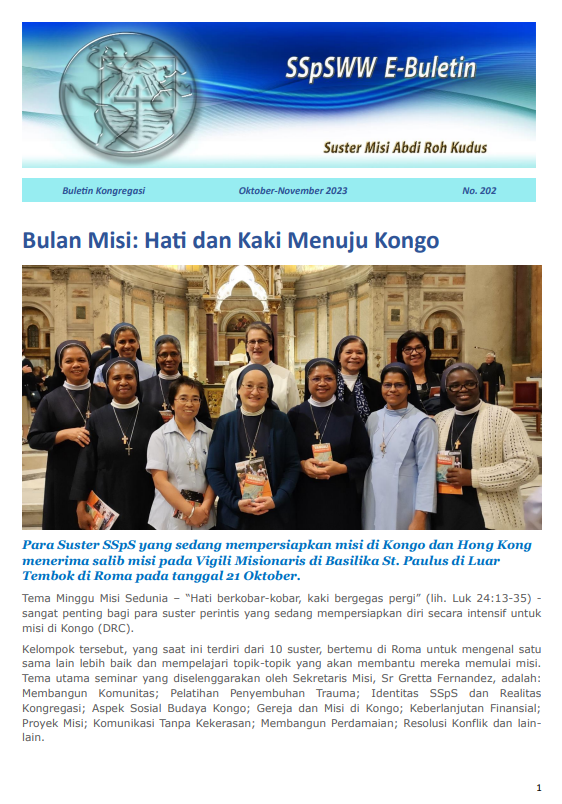 SSpSWW E-Buletin

Suster Misi Abdi Roh Kudus

Buletin Kongregasi Oktober-November 2023 No. 202

Bulan Misi: Hati dan Kaki Menuju Kongo

Para Suster SSpS yang sedang mempersiapkan misi di Kongo dan Hong Kong menerima salib misi pada Vigili Misionaris di Basilika St. Paulus di Luar Tembok di Roma pada tanggal 21 Oktober.

Tema Minggu Misi Sedunia – "Hati berkobar-kobar, kaki bergegas pergi" (lih. Luk 24:13-35) - sangat penting bagi para suster perintis yang sedang mempersiapkan diri secara intensif untuk misi di Kongo (DRC).

Kelompok tersebut, yang saat ini terdiri dari 10 suster, bertemu di Roma untuk mengenal satu sama lain lebih baik dan mempelajari topik-topik yang akan membantu mereka memulai misi. Tema utama seminar yang diselenggarakan oleh Sekretaris Misi, Sr Gretta Fernandez, adalah: Membangun Komunitas; Pelatihan Penyembuhan Trauma; Identitas SSpS dan Realitas Kongregasi; Aspek Sosial Budaya Kongo; Gereja dan Misi di Kongo; Keberlanjutan Finansial; Proyek Misi; Komunikasi Tanpa Kekerasan; Membangun Perdamaian; Resolusi Konflik dan lain-lain.

1